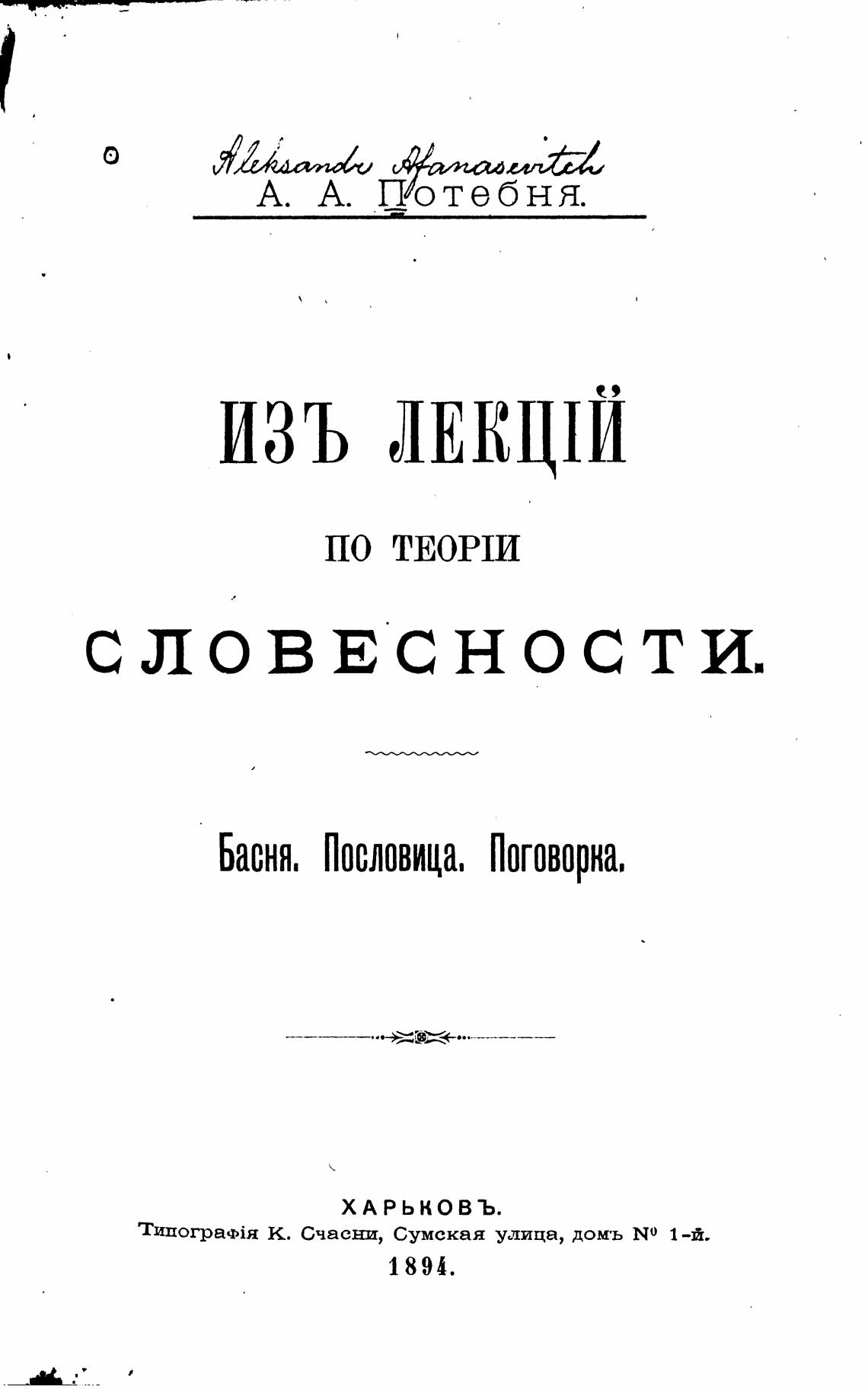 Aleksandr Afanasevitch
А. А. Потебня.

ИЗЪ ЛЕКЦІЙ

ПО ТЕОРІИ

СЛОВЕСНОСТИ.

Басня. Пословица. Поговорка.

ХАРЬКОВЪ.
Типографія К. Счасни, Сумская улица, домъ № 1-й.
1894.